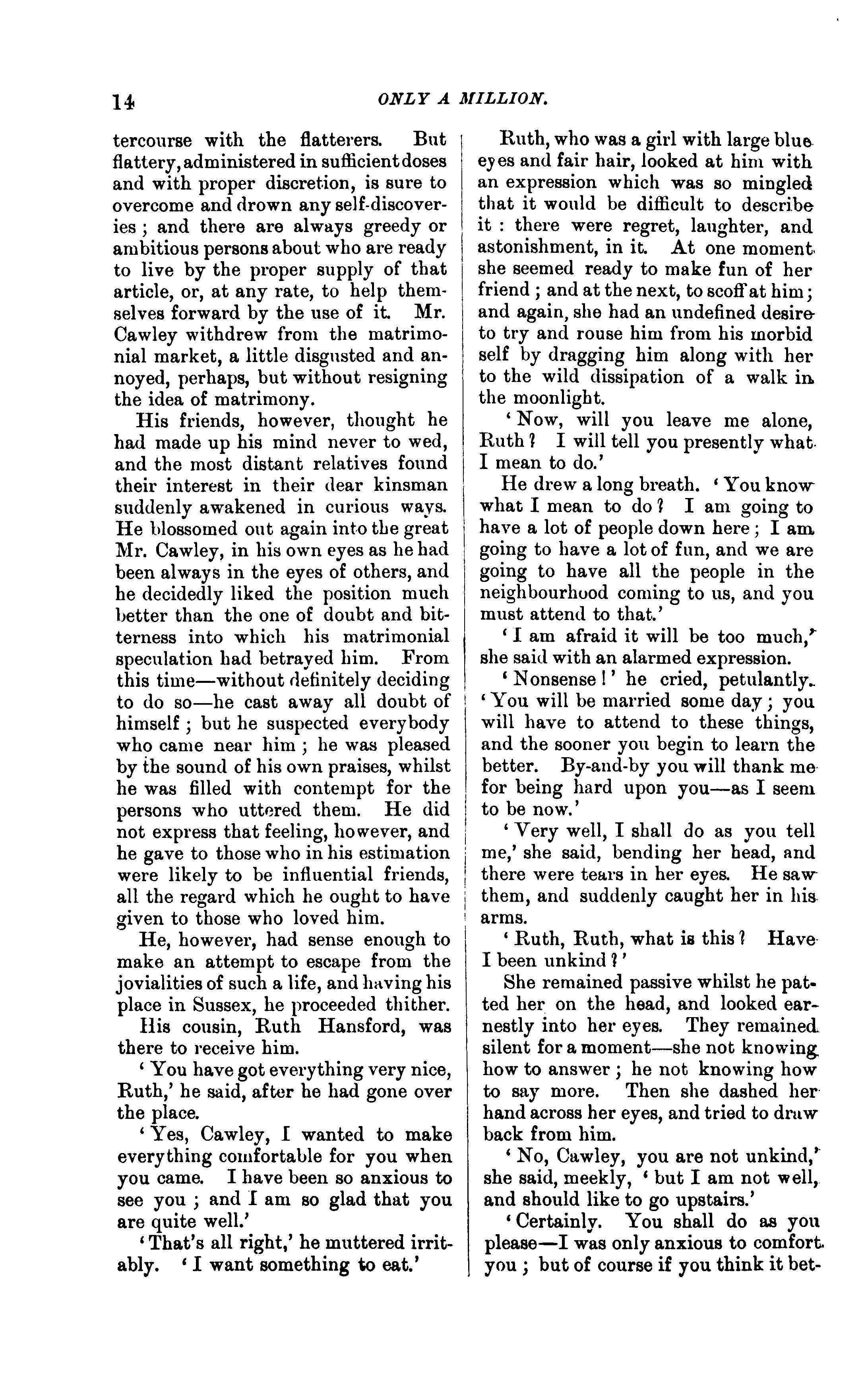 14 ONLY A MILLION.

tercourse with the flatterers. But flattery, administered in sufficient doses and with proper discretion, is sure to overcome and drown any self-discoveries; and there are always greedy or ambitious persons about who are ready to live by the proper supply of that article, or, at any rate, to help themselves forward by the use of it. Mr. Cawley withdrew from the matrimonial market, a little disgusted and annoyed, perhaps, but without resigning the idea of matrimony.

His friends, however, thought he had made up his mind never to wed, and the most distant relatives found their interest in their dear kinsman suddenly awakened in curious ways. He blossomed out again into the great Mr. Cawley, in his own eyes as he had been always in the eyes of others, and he decidedly liked the position much better than the one of doubt and bitterness into which his matrimonial speculation had betrayed him. From this time—without definitely deciding to do so—he cast away all doubt of himself; but he suspected everybody who came near him; he was pleased by the sound of his own praises, whilst he was filled with contempt for the persons who uttered them. He did not express that feeling, however, and he gave to those who in his estimation were likely to be influential friends, all the regard which he ought to have given to those who loved him.

He, however, had sense enough to make an attempt to escape from the jovialities of such a life, and having his place in Sussex, he proceeded thither.

His cousin, Ruth Hansford, was there to receive him.

'You have got everything very nice, Ruth,' he said, after he had gone over the place.

'Yes, Cawley, I wanted to make everything comfortable for you when you came. I have been so anxious to see you; and I am so glad that you are quite well.'

'That's all right,' he muttered irritably. 'I want something to eat.'

Ruth, who was a girl with large blue eyes and fair hair, looked at him with an expression which was so mingled that it would be difficult to describe it: there were regret, laughter, and astonishment, in it. At one moment she seemed ready to make fun of her friend; and at the next, to scoff at him; and again, she had an undefined desire to try and rouse him from his morbid self by dragging him along with her to the wild dissipation of a walk in the moonlight.

'Now, will you leave me alone, Ruth? I will tell you presently what I mean to do.'

He drew a long breath. 'You know what I mean to do? I am going to have a lot of people down here; I am going to have a lot of fun, and we are going to have all the people in the neighbourhood coming to us, and you must attend to that.'

'I am afraid it will be too much,' she said with an alarmed expression.

'Nonsense!' he cried, petulantly. 'You will be married some day; you will have to attend to these things, and the sooner you begin to learn the better. By-and-by you will thank me for being hard upon you—as I seem to be now.'

'Very well, I shall do as you tell me,' she said, bending her head, and there were tears in her eyes. He saw them, and suddenly caught her in his arms.

'Ruth, Ruth, what is this? Have I been unkind?'

She remained passive whilst he patted her on the head, and looked earnestly into her eyes. They remained silent for a moment—she not knowing how to answer; he not knowing how to say more. Then she dashed her hand across her eyes, and tried to draw back from him.

'No, Cawley, you are not unkind,' she said, meekly, 'but I am not well, and should like to go upstairs.'

'Certainly. You shall do as you please—I was only anxious to comfort you; but of course if you think it bet-